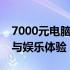 7000元电脑
与娱乐体验